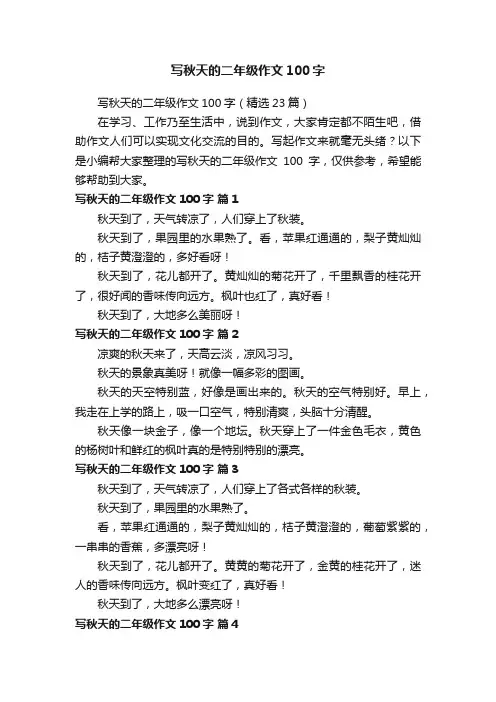 写秋天的二年级作文 100 字

写秋天的二年级作文 100 字（精选 23 篇）

在学习、工作乃至生活中，说到作文，大家肯定都不陌生吧，借助作文人们可以实现文化交流的目的。写起作文来就毫无头绪？以下是小编帮大家整理的写秋天的二年级作文 100 字，仅供参考，希望能够帮助到大家。

写秋天的二年级作文 100 字 篇 1

秋天到了，天气转凉了，人们穿上了秋装。

秋天到了，果园里的水果熟了。看，苹果红通通的，梨子黄灿灿的，桔子黄澄澄的，多好看呀！

秋天到了，花儿都开了。黄灿灿的菊花开了，千里飘香的桂花开了，很好闻的香味传向远方。枫叶也红了，真好看！

秋天到了，大地多么美丽呀！

写秋天的二年级作文 100 字 篇 2

凉爽的秋天来了，天高云淡，凉风习习。

秋天的景象真美呀！就像一幅多彩的图画。

秋天的天空特别蓝，好像是画出来的。秋天的空气特别好。早上，我走在上学的路上，吸一口空气，特别清爽，头脑十分清醒。

秋天像一块金子，像一个地坛。秋天穿上了一件金色毛衣，黄色的杨树叶和鲜红的枫叶真的是特别特别的漂亮。

写秋天的二年级作文 100 字 篇 3

秋天到了，天气转凉了，人们穿上了各式各样的秋装。

秋天到了，果园里的水果熟了。

看，苹果红通通的，梨子黄灿灿的，桔子黄澄澄的，葡萄紫紫的，一串串的香蕉，多漂亮呀！

秋天到了，花儿都开了。黄黄的菊花开了，金黄的桂花开了，迷人的香味传向远方。枫叶变红了，真好看！

秋天到了，大地多么漂亮呀！

写秋天的二年级作文 100 字 篇 4